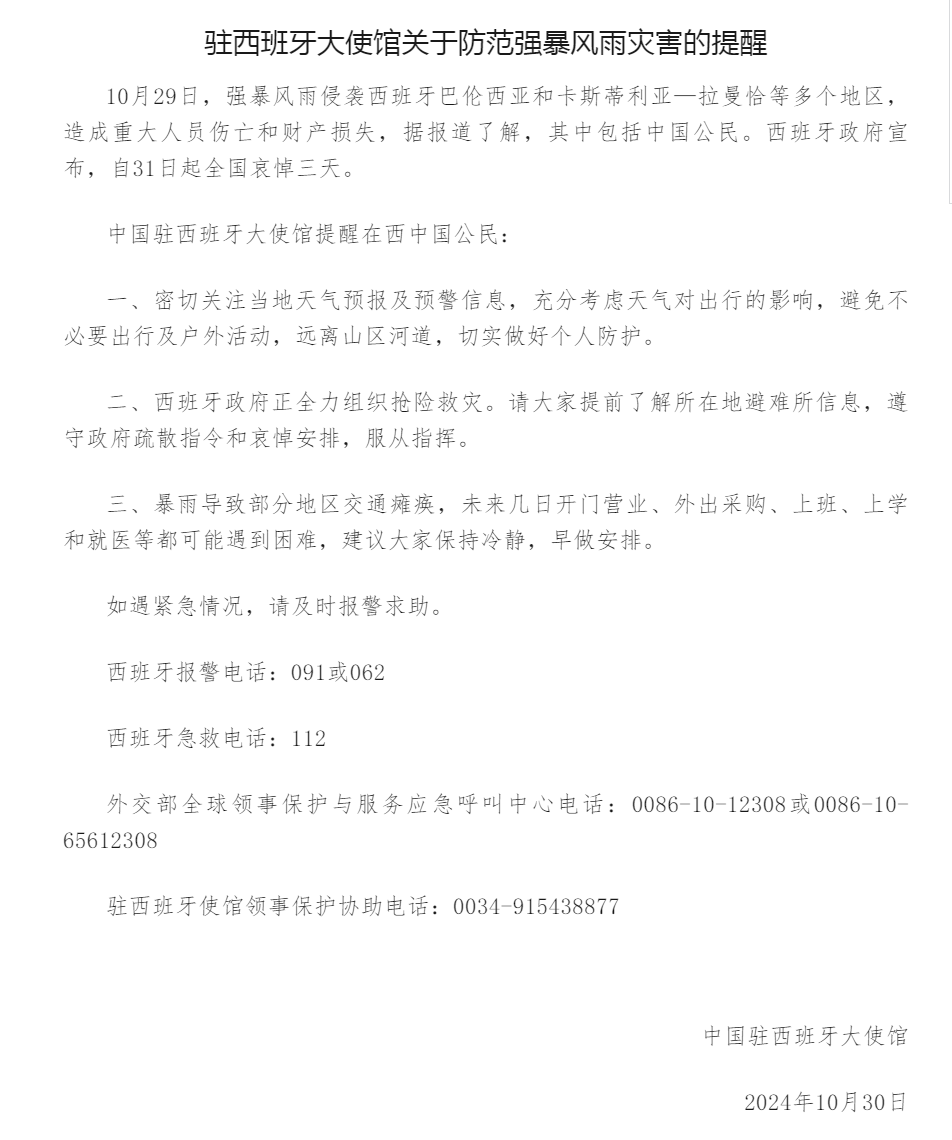 驻西班牙大使馆关于防范强暴风雨灾害的提醒

10月29日，强暴风雨侵袭西班牙巴伦西亚和卡斯蒂利亚—拉曼恰等多个地区，造成重大人员伤亡和财产损失，据报道了解，其中包括中国公民。西班牙政府宣布，自31日起全国哀悼三天。

中国驻西班牙大使馆提醒在西中国公民：

一、密切关注当地天气预报及预警信息，充分考虑天气对出行的影响，避免不必要出行及户外活动，远离山区河道，切实做好个人防护。

二、西班牙政府正全力组织抢险救灾。请大家提前了解所在地避难所信息，遵守政府疏散指令和哀悼安排，服从指挥。

三、暴雨导致部分地区交通瘫痪，未来几日开门营业、外出采购、上班、上学和就医等都可能遇到困难，建议大家保持冷静，早做安排。

如遇紧急情况，请及时报警求助。

西班牙报警电话：091或062

西班牙急救电话：112

外交部全球领事保护与服务应急呼叫中心电话：0086-10-12308或0086-10-65612308

驻西班牙使馆领事保护协助电话：0034-915438877

中国驻西班牙大使馆

2024年10月30日